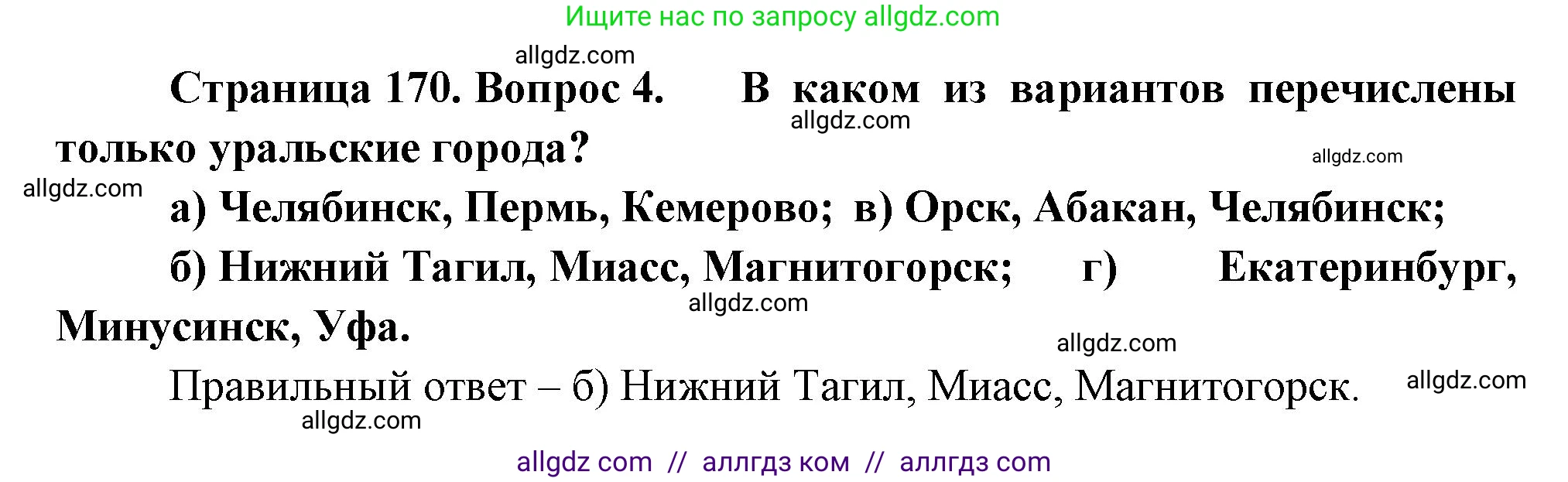 Ищите нас по запросу allgdz.com

allgdz.com

Страница 170. Вопрос 4. В каком из вариантов перечислены только уральские города?

allgdz.com

allgdz.com

allgdz.com

а) Челябинск, Пермь, Кемерово; в) Орск, Абакан, Челябинск;

б) Нижний Тагил, Миасс, Магнитогорск; г) Екатеринбург, Минусинск, Уфа.

allgdz.com

allgdz.com

Правильный ответ – б) Нижний Тагил, Миасс, Магнитогорск.

allgdz.com

allgdz.com

allgdz com // аллгдз ком // аллгдз com